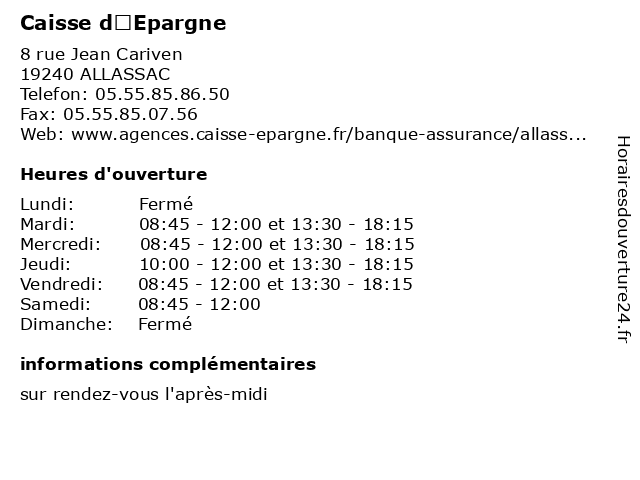 Caisse d□Epargne

8 rue Jean Cariven
19240 ALLASSAC
Telefon: 05.55.85.86.50
Fax: 05.55.85.07.56
Web: www.agences.caisse-epargne.fr/banque-assurance/allass...

Heures d'ouverture

| Lundi: | Fermé |
|---|---|
| Mardi: | 08:45 - 12:00 et 13:30 - 18:15 |
| Mercredi: | 08:45 - 12:00 et 13:30 - 18:15 |
| Jeudi: | 10:00 - 12:00 et 13:30 - 18:15 |
| Vendredi: | 08:45 - 12:00 et 13:30 - 18:15 |
| Samedi: | 08:45 - 12:00 |
| Dimanche: | Fermé |

informations complémentaires

sur rendez-vous l'après-midi

Horairesdouverture24.fr